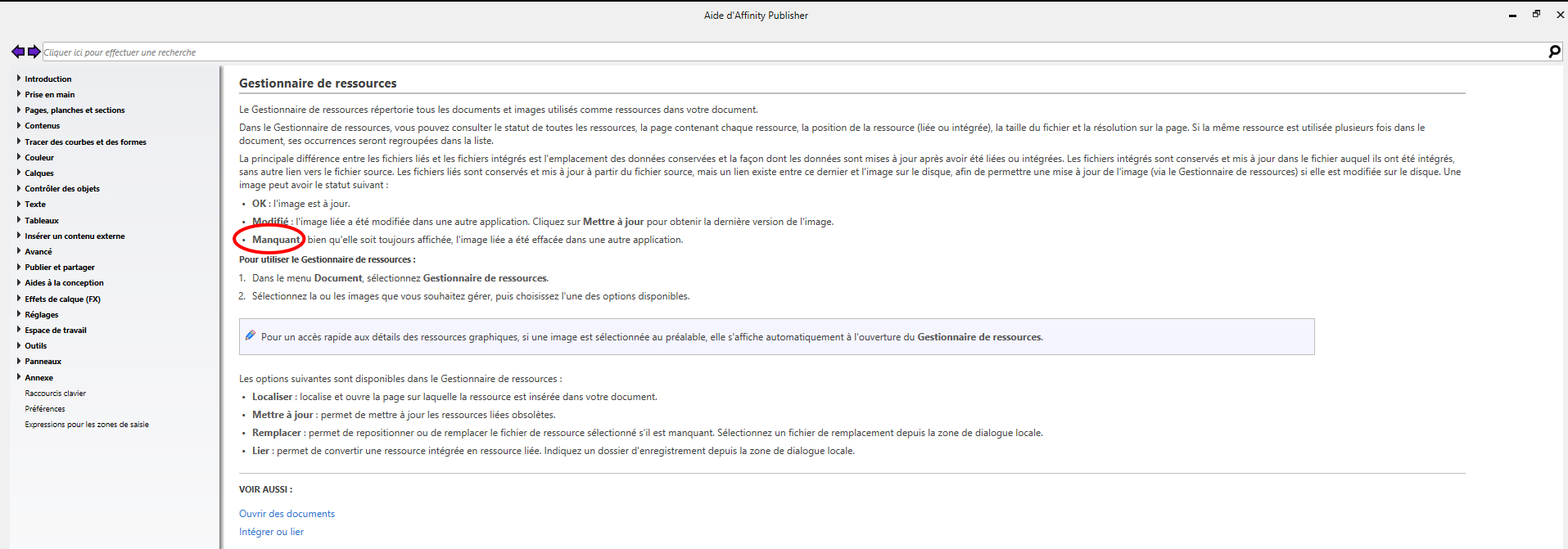 Aide d'Affinity Publisher

Cliquer ici pour effectuer une recherche

Introduction
Prise en main
Pages, planches et sections
Contenus
Tracer des courbes et des formes
Couleur
Calques
Contrôler des objets
Texte
Tableaux
Insérer un contenu externe
Avancé
Publier et partager
Aides à la conception
Effets de calque (FX)
Réglages
Espace de travail
Outils
Panneaux
Annexe
Raccourcis clavier
Préférences
Expressions pour les zones de saisie

Gestionnaire de ressources

Le Gestionnaire de ressources répertorie tous les documents et images utilisés comme ressources dans votre document.

Dans le Gestionnaire de ressources, vous pouvez consulter le statut de toutes les ressources, la page contenant chaque ressource, la position de la ressource (liée ou intégrée), la taille du fichier et la résolution sur la page. Si la même ressource est utilisée plusieurs fois dans le document, ses occurrences seront regroupées dans la liste.

La principale différence entre les fichiers liés et les fichiers intégrés est l'emplacement des données conservées et la façon dont les données sont mises à jour après avoir été liées ou intégrées. Les fichiers intégrés sont conservés et mis à jour dans le fichier auquel ils ont été intégrés, sans autre lien vers le fichier source. Les fichiers liés sont conservés et mis à jour à partir du fichier source, mais un lien existe entre ce dernier et l'image sur le disque, afin de permettre une mise à jour de l'image (via le Gestionnaire de ressources) si elle est modifiée sur le disque. Une image peut avoir le statut suivant :

• OK : l'image est à jour.
• Modifié : l'image liée a été modifiée dans une autre application. Cliquez sur Mettre à jour pour obtenir la dernière version de l'image.
• Manquant : bien qu'elle soit toujours affichée, l'image liée a été effacée dans une autre application.

Pour utiliser le Gestionnaire de ressources :

1. Dans le menu Document, sélectionnez Gestionnaire de ressources.
2. Sélectionnez la ou les images que vous souhaitez gérer, puis choisissez l'une des options disponibles.

Pour un accès rapide aux détails des ressources graphiques, si une image est sélectionnée au préalable, elle s'affiche automatiquement à l'ouverture du Gestionnaire de ressources.

Les options suivantes sont disponibles dans le Gestionnaire de ressources :

• Localiser : localise et ouvre la page sur laquelle la ressource est insérée dans votre document.
• Mettre à jour : permet de mettre à jour les ressources liées obsolètes.
• Remplacer : permet de repositionner ou de remplacer le fichier de ressource sélectionné s'il est manquant. Sélectionnez un fichier de remplacement depuis la zone de dialogue locale.
• Lier : permet de convertir une ressource intégrée en ressource liée. Indiquez un dossier d'enregistrement depuis la zone de dialogue locale.

VOIR AUSSI :

Ouvrir des documents
Intégrer ou lier